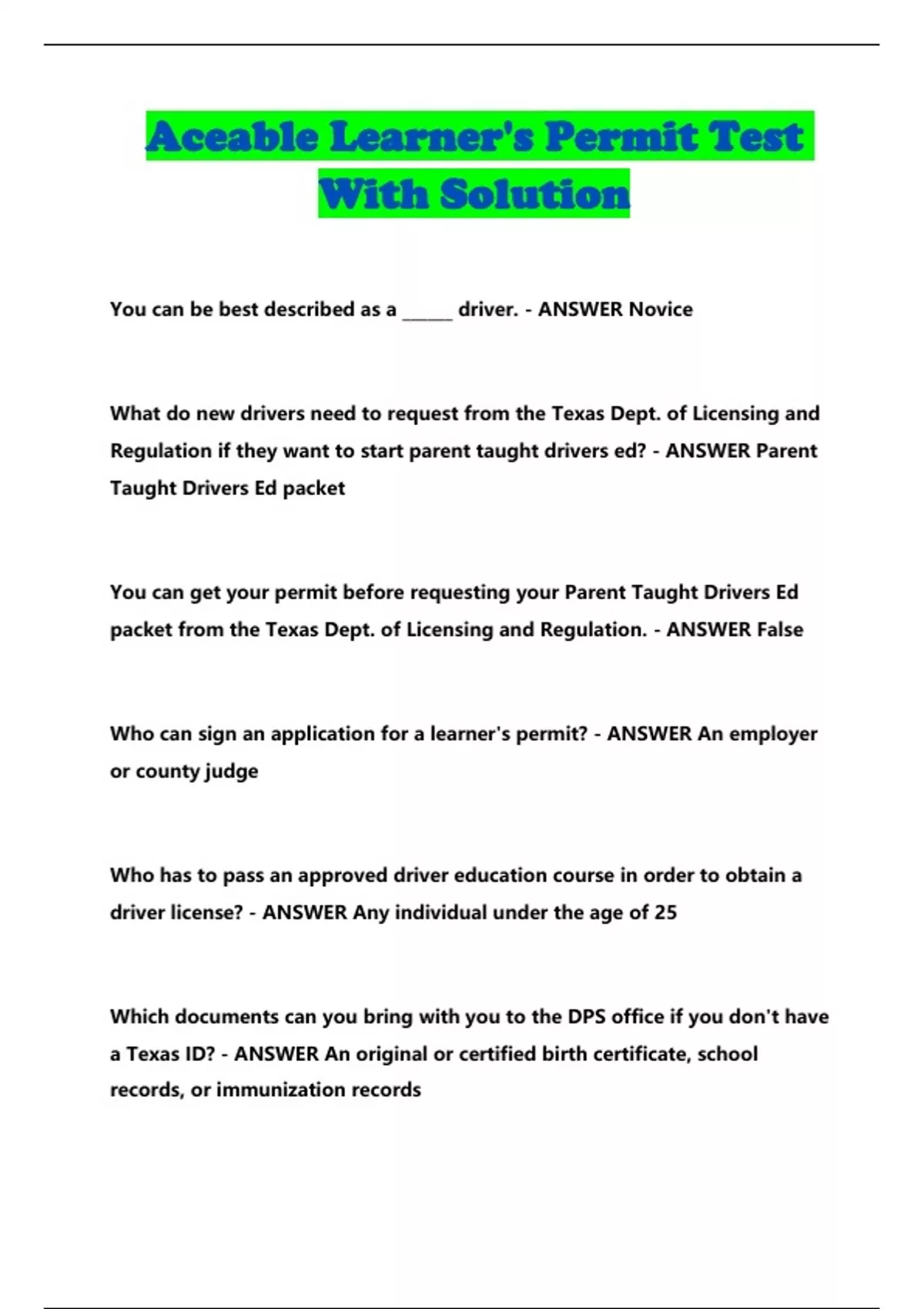 Aceable Learner's Permit Test With Solution

You can be best described as a ______ driver. - ANSWER Novice

What do new drivers need to request from the Texas Dept. of Licensing and Regulation if they want to start parent taught drivers ed? - ANSWER Parent Taught Drivers Ed packet

You can get your permit before requesting your Parent Taught Drivers Ed packet from the Texas Dept. of Licensing and Regulation. - ANSWER False

Who can sign an application for a learner's permit? - ANSWER An employer or county judge

Who has to pass an approved driver education course in order to obtain a driver license? - ANSWER Any individual under the age of 25

Which documents can you bring with you to the DPS office if you don't have a Texas ID? - ANSWER An original or certified birth certificate, school records, or immunization records